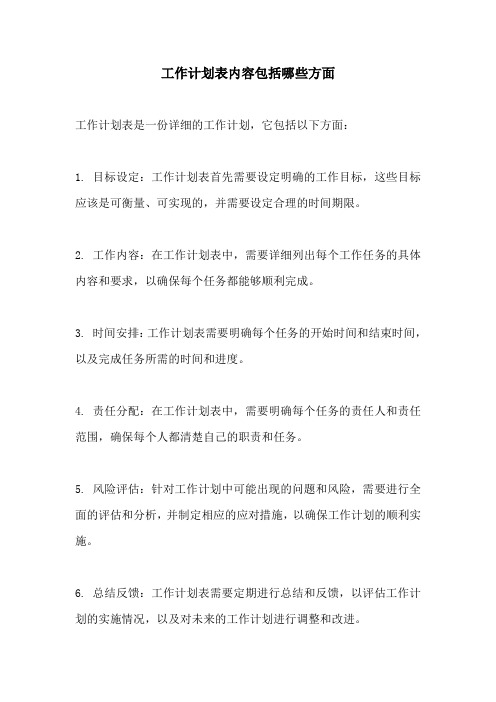 工作计划表内容包括哪些方面

工作计划表是一份详细的工作计划，它包括以下方面：

1. 目标设定：工作计划表首先需要设定明确的工作目标，这些目标应该是可衡量、可实现的，并需要设定合理的时间期限。

2. 工作内容：在工作计划表中，需要详细列出每个工作任务的具体内容和要求，以确保每个任务都能够顺利完成。

3. 时间安排：工作计划表需要明确每个任务的开始时间和结束时间，以及完成任务所需的时间和进度。

4. 责任分配：在工作计划表中，需要明确每个任务的责任人和责任范围，确保每个人都清楚自己的职责和任务。

5. 风险评估：针对工作计划中可能出现的问题和风险，需要进行全面的评估和分析，并制定相应的应对措施，以确保工作计划的顺利实施。

6. 总结反馈：工作计划表需要定期进行总结和反馈，以评估工作计划的实施情况，以及对未来的工作计划进行调整和改进。